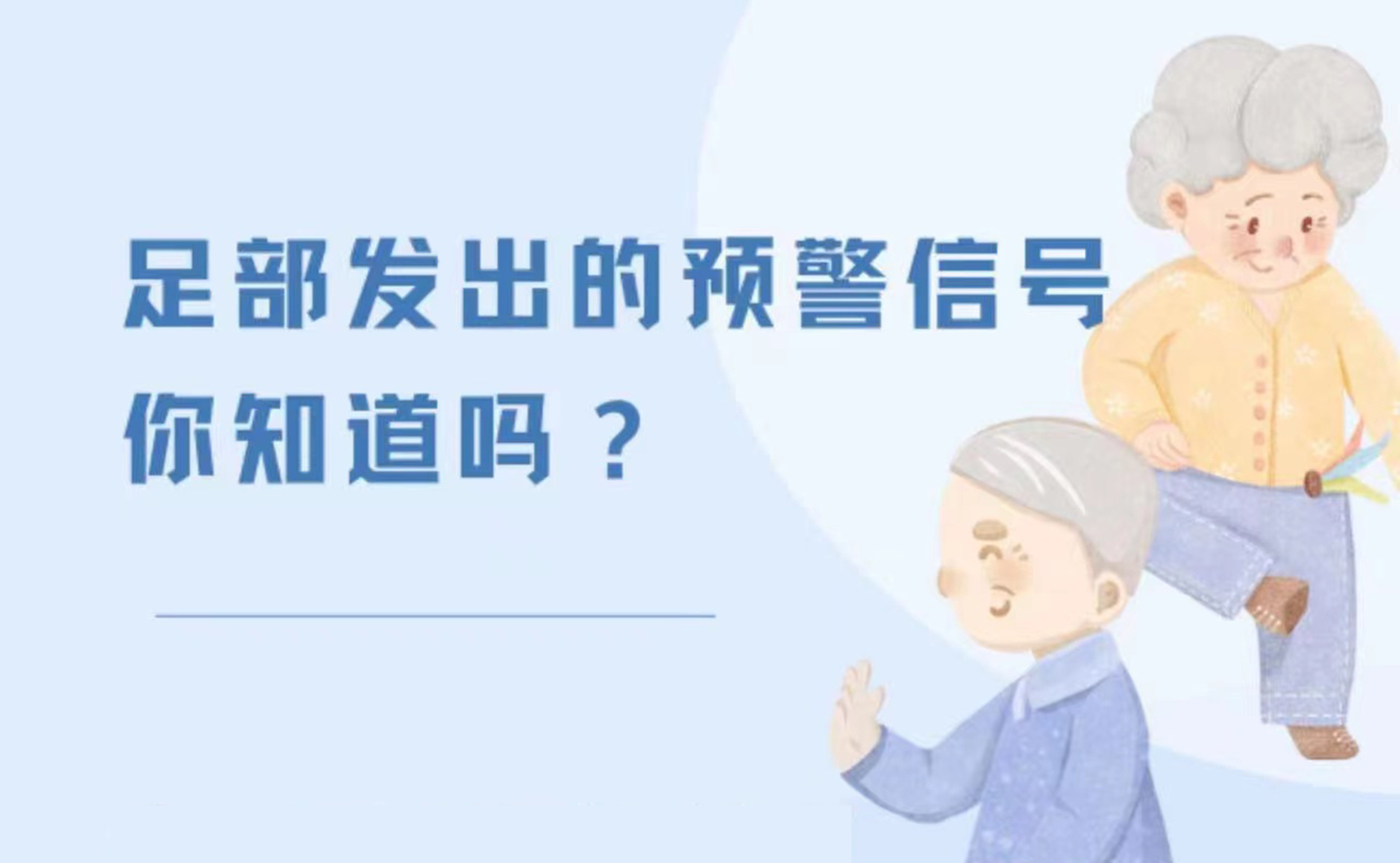 足部发出的预警信号
你知道吗？